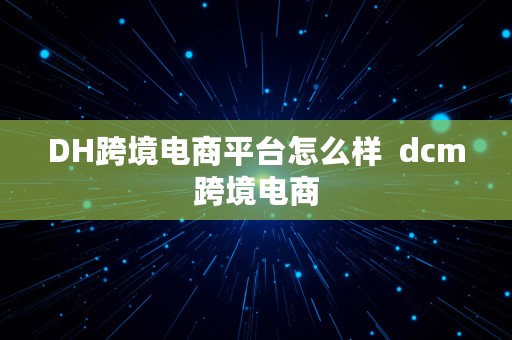 DH跨境电商平台怎么样 dcm跨境电商